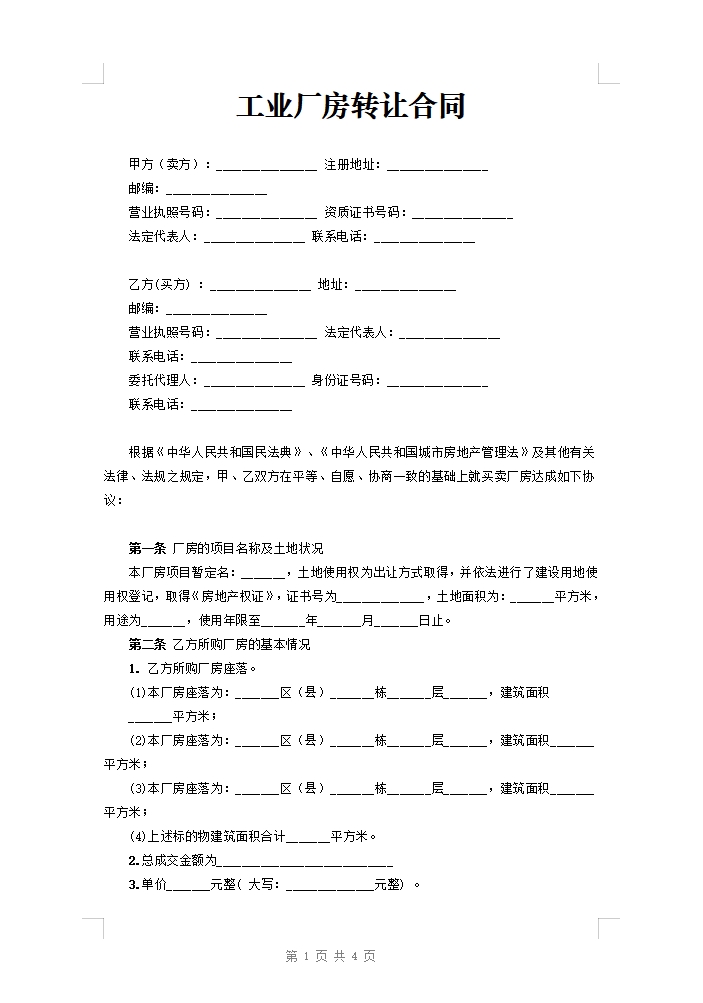 工业厂房转让合同

甲方（卖方）：______________ 注册地址：______________
邮编：______________
营业执照号码：______________ 资质证书号码：______________
法定代表人：______________ 联系电话：______________

乙方(买方) ：______________ 地址：______________
邮编：______________
营业执照号码：______________ 法定代表人：______________
联系电话：______________
委托代理人：______________ 身份证号码：______________
联系电话：______________

根据《中华人民共和国民法典》、《中华人民共和国城市房地产管理法》及其他有关法律、法规之规定，甲、乙双方在平等、自愿、协商一致的基础上就买卖厂房达成如下协议：

第一条 厂房的项目名称及土地状况
本厂房项目暂定名：______，土地使用权为出让方式取得，并依法进行了建设用地使用权登记，取得《房地产权证》，证书号为____________，土地面积为：______平方米，用途为______，使用年限至______年______月______日止。
第二条 乙方所购厂房的基本情况
1. 乙方所购厂房座落。
(1)本厂房座落为：______区（县）______栋______层______，建筑面积______平方米；
(2)本厂房座落为：______区（县）______栋______层______，建筑面积______平方米；
(3)本厂房座落为：______区（县）______栋______层______，建筑面积______平方米；
(4)上述标的物建筑面积合计______平方米。
2.总成交金额为________________________
3.单价______元整( 大写：____________元整) 。

第 1 页 共 4 页